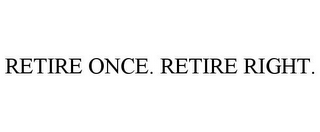 RETIRE ONCE. RETIRE RIGHT.